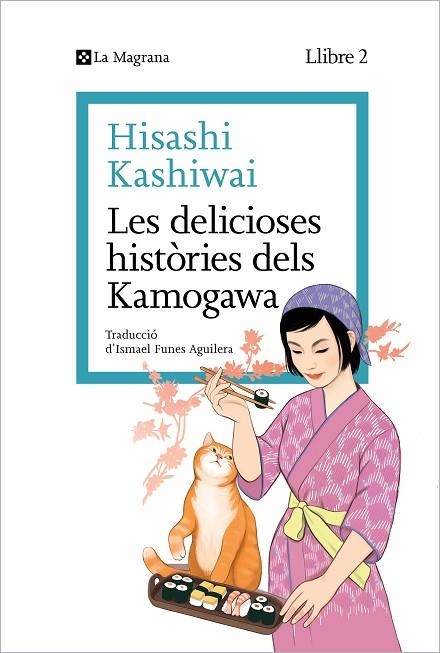 La Magrana

Llibre 2

Hisashi Kashiwai

Les delicioses històries dels Kamogawa

Traducció d'Ismael Funes Aguilera